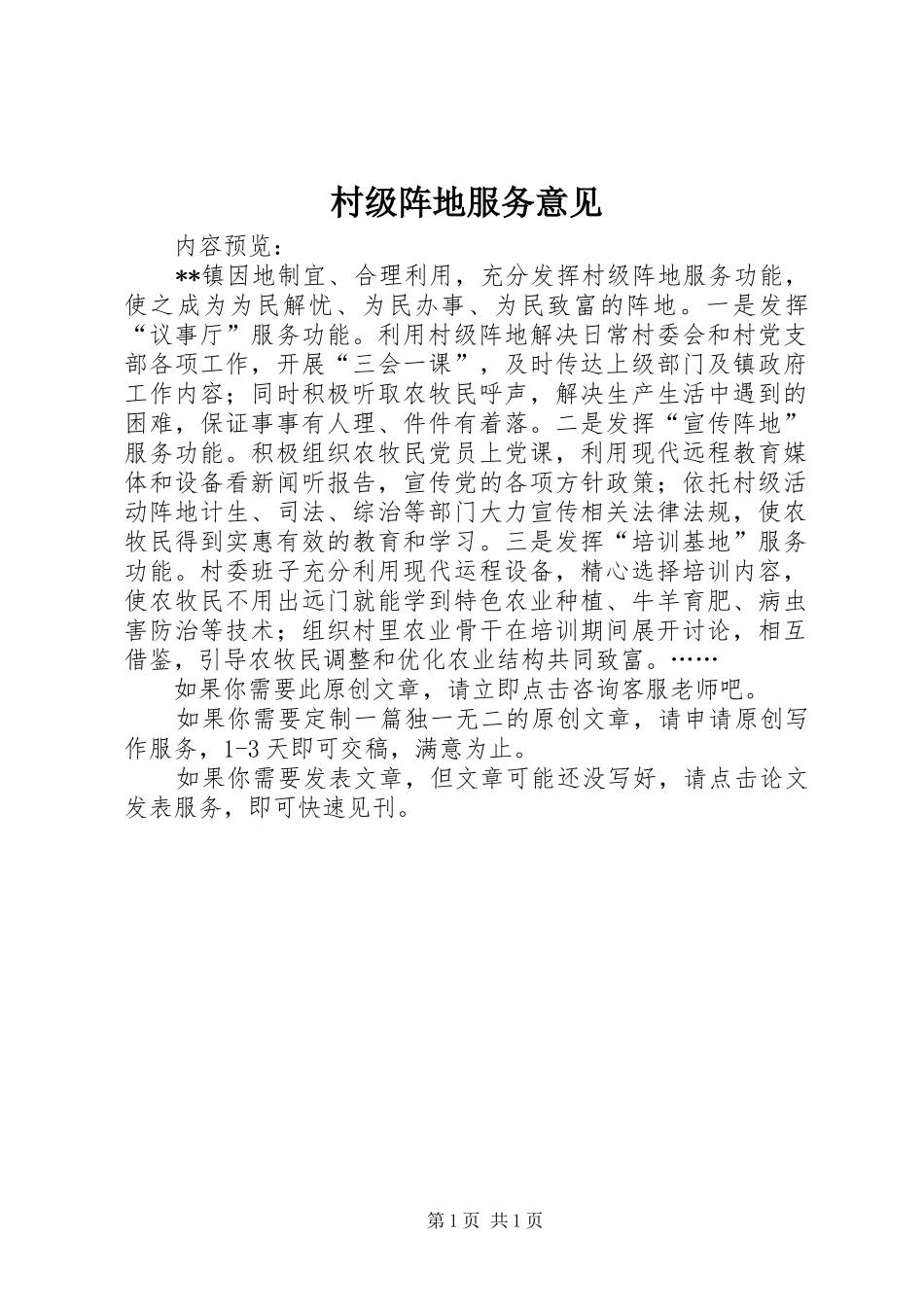 村级阵地服务意见

内容预览：

**镇因地制宜、合理利用，充分发挥村级阵地服务功能，使之成为为民解忧、为民办事、为民致富的阵地。一是发挥“议事厅”服务功能。利用村级阵地解决日常村委会和村党支部各项工作，开展“三会一课”，及时传达上级部门及镇政府工作内容；同时积极听取农牧民呼声，解决生产生活中遇到的困难，保证事事有人理、件件有着落。二是发挥“宣传阵地”服务功能。积极组织农牧民党员上党课，利用现代远程教育媒体和设备看新闻听报告，宣传党的各项方针政策；依托村级活动阵地计生、司法、综治等部门大力宣传相关法律法规，使农牧民得到实惠有效的教育和学习。三是发挥“培训基地”服务功能。村委班子充分利用现代运程设备，精心选择培训内容，使农牧民不用出远门就能学到特色农业种植、牛羊育肥、病虫害防治等技术；组织村里农业骨干在培训期间展开讨论，相互借鉴，引导农牧民调整和优化农业结构共同致富。……

如果你需要此原创文章，请立即点击咨询客服老师吧。

如果你需要定制一篇独一无二的原创文章，请申请原创写作服务，1-3天即可交稿，满意为止。

如果你需要发表文章，但文章可能还没写好，请点击论文发表服务，即可快速见刊。

第1页 共1页